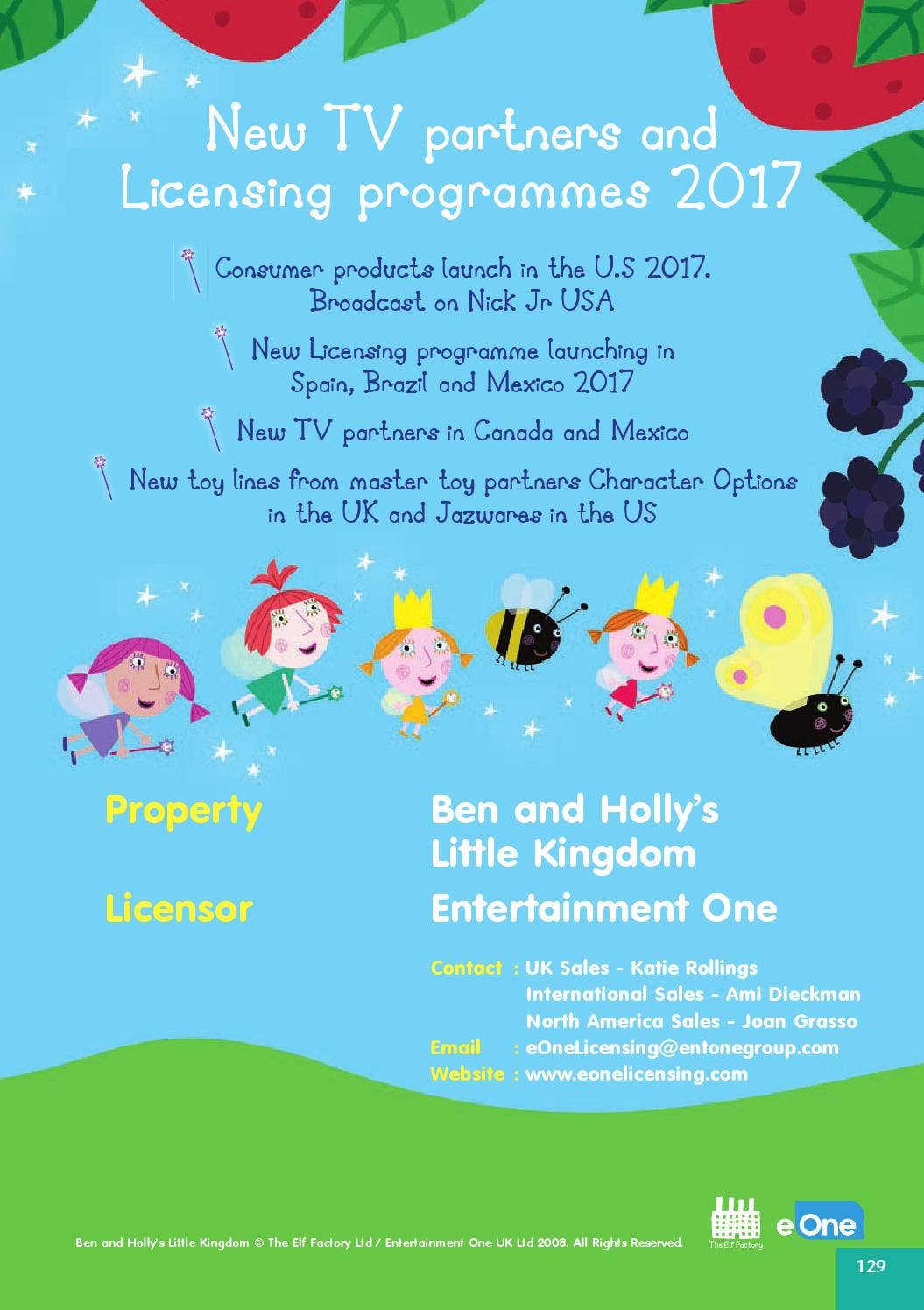 New TV partners and Licensing programmes 2017

Consumer products launch in the U.S 2017. Broadcast on Nick Jr USA

New Licensing programme launching in Spain, Brazil and Mexico 2017

New TV partners in Canada and Mexico

New toy lines from master toy partners Character Options in the UK and Jazwares in the US

Property Ben and Holly's Little Kingdom

Licensor Entertainment One

Contact : UK Sales - Katie Rollings
International Sales - Ami Dieckman
North America Sales - Joan Grasso
Email : eOneLicensing@entonegroup.com
Website : www.eonelicensing.com

Ben and Holly's Little Kingdom © The Elf Factory Ltd / Entertainment One UK Ltd 2008. All Rights Reserved.

The Elf Factory

eOne

129